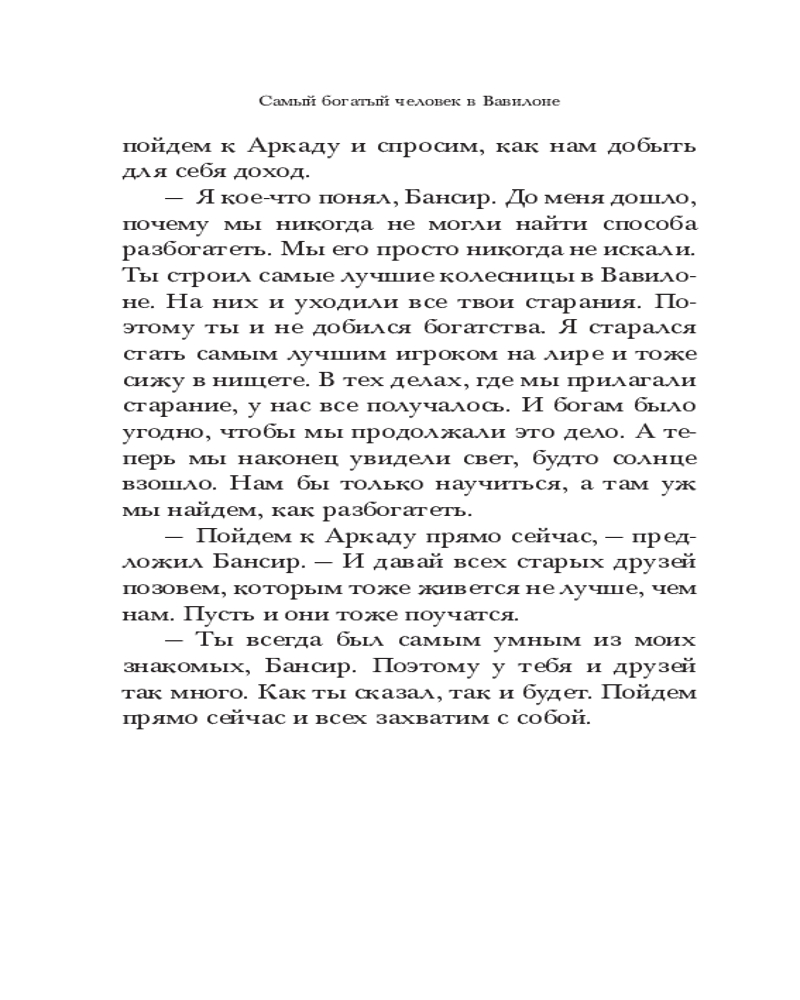 Самый богатый человек в Вавилоне

пойдем к Аркаду и спросим, как нам добыть для себя доход.

— Я кое-что понял, Бансир. До меня дошло, почему мы никогда не могли найти способа разбогатеть. Мы его просто никогда не искали. Ты строил самые лучшие колесницы в Вавилоне. На них и уходили все твои старания. Поэтому ты и не добился богатства. Я старался стать самым лучшим игроком на лире и тоже сижу в нищете. В тех делах, где мы прилагали старание, у нас все получалось. И богам было угодно, чтобы мы продолжали это дело. А теперь мы наконец увидели свет, будто солнце взошло. Нам бы только научиться, а там уж мы найдем, как разбогатеть.

— Пойдем к Аркаду прямо сейчас, — предложил Бансир. — И давай всех старых друзей позовем, которым тоже живется не лучше, чем нам. Пусть и они тоже поучатся.

— Ты всегда был самым умным из моих знакомых, Бансир. Поэтому у тебя и друзей так много. Как ты сказал, так и будет. Пойдем прямо сейчас и всех захватим с собой.